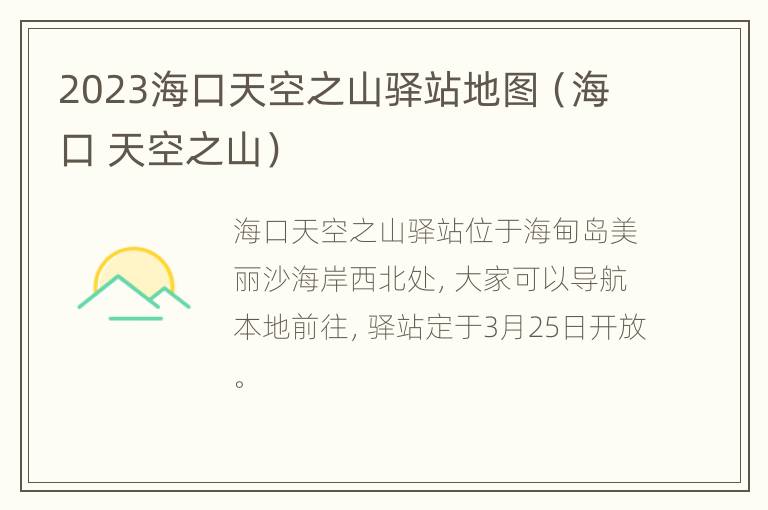 2023海口天空之山驿站地图（海口 天空之山）

海口天空之山驿站位于海甸岛美丽沙海岸西北处，大家可以导航本地前往，驿站定于3月25日开放。